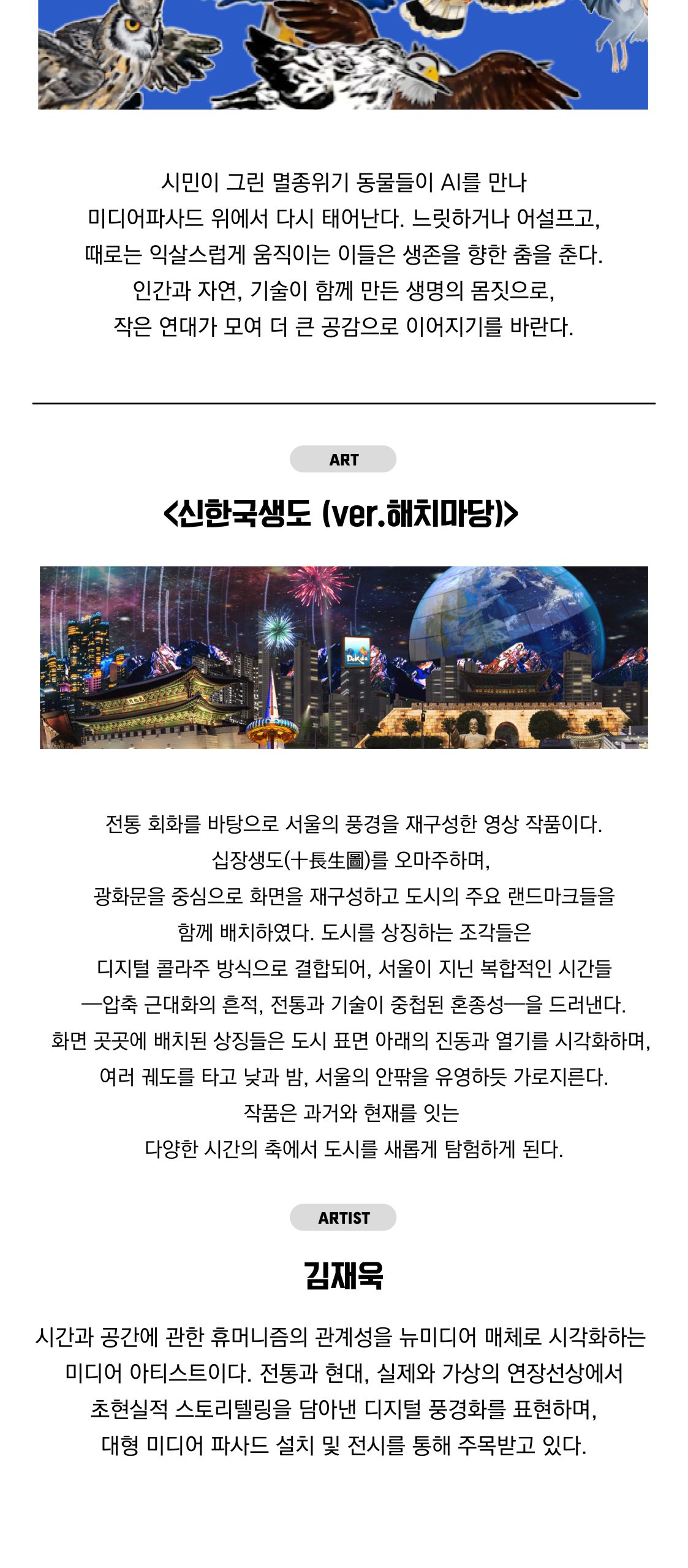 시민이 그린 멸종위기 동물들이 AI를 만나
미디어파사드 위에서 다시 태어난다. 느릿하거나 어설프고,
때로는 익살스럽게 움직이는 이들은 생존을 향한 춤을 춘다.
인간과 자연, 기술이 함께 만든 생명의 몸짓으로,
작은 연대가 모여 더 큰 공감으로 이어지기를 바란다.

ART

<신한국생도 (ver.해치마당)>

전통 회화를 바탕으로 서울의 풍경을 재구성한 영상 작품이다.
십장생도(十長生圖)를 오마주하며,
광화문을 중심으로 화면을 재구성하고 도시의 주요 랜드마크들을
함께 배치하였다. 도시를 상징하는 조각들은
디지털 콜라주 방식으로 결합되어, 서울이 지닌 복합적인 시간들
—압축 근대화의 흔적, 전통과 기술이 중첩된 혼종성—을 드러낸다.
화면 곳곳에 배치된 상징들은 도시 표면 아래의 진동과 열기를 시각화하며,
여러 궤도를 타고 낮과 밤, 서울의 안팎을 유영하듯 가로지른다.
작품은 과거와 현재를 잇는
다양한 시간의 축에서 도시를 새롭게 탐험하게 된다.

ARTIST

김재욱

시간과 공간에 관한 휴머니즘의 관계성을 뉴미디어 매체로 시각화하는
미디어 아티스트이다. 전통과 현대, 실제와 가상의 연장선상에서
초현실적 스토리텔링을 담아낸 디지털 풍경화를 표현하며,
대형 미디어 파사드 설치 및 전시를 통해 주목받고 있다.